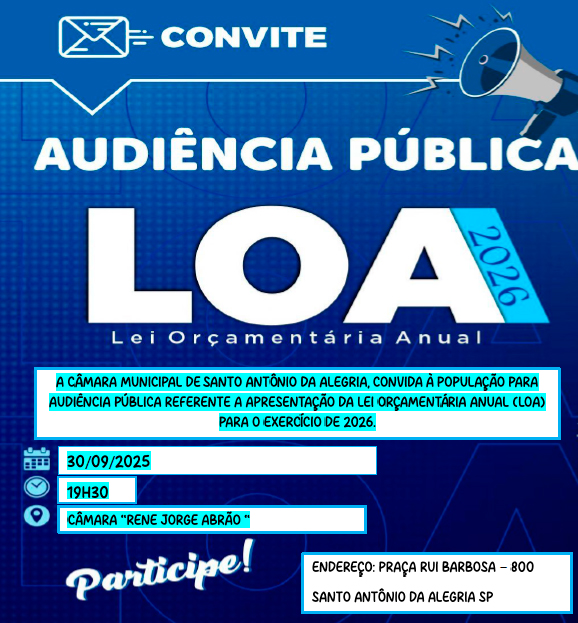 CONVITE

AUDIÊNCIA PÚBLICA

LOA 2026

Lei Orçamentária Anual

A CÂMARA MUNICIPAL DE SANTO ANTÔNIO DA ALEGRIA, CONVIDA À POPULAÇÃO PARA AUDIÊNCIA PÚBLICA REFERENTE A APRESENTAÇÃO DA LEI ORÇAMENTÁRIA ANUAL (LOA) PARA O EXERCÍCIO DE 2026.

30/09/2025

19H30

CÂMARA "RENE JORGE ABRÃO "

Participe!

ENDEREÇO: PRAÇA RUI BARBOSA – 800

SANTO ANTÔNIO DA ALEGRIA SP